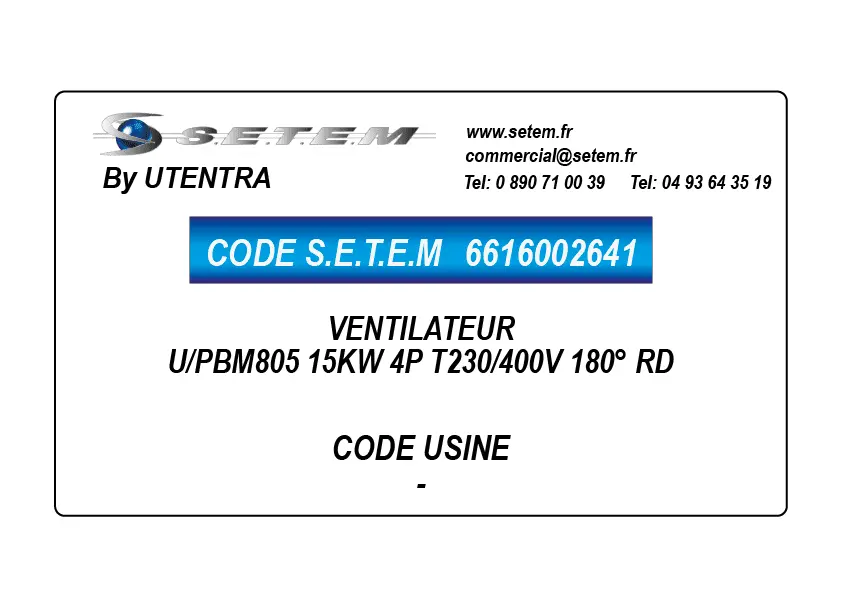 S.E.T.E.M
By UTENTRA

www.setem.fr
commercial@setem.fr
Tel: 0 890 71 00 39 Tel: 04 93 64 35 19

CODE S.E.T.E.M 6616002641

VENTILATEUR
U/PBM805 15KW 4P T230/400V 180° RD

CODE USINE
-